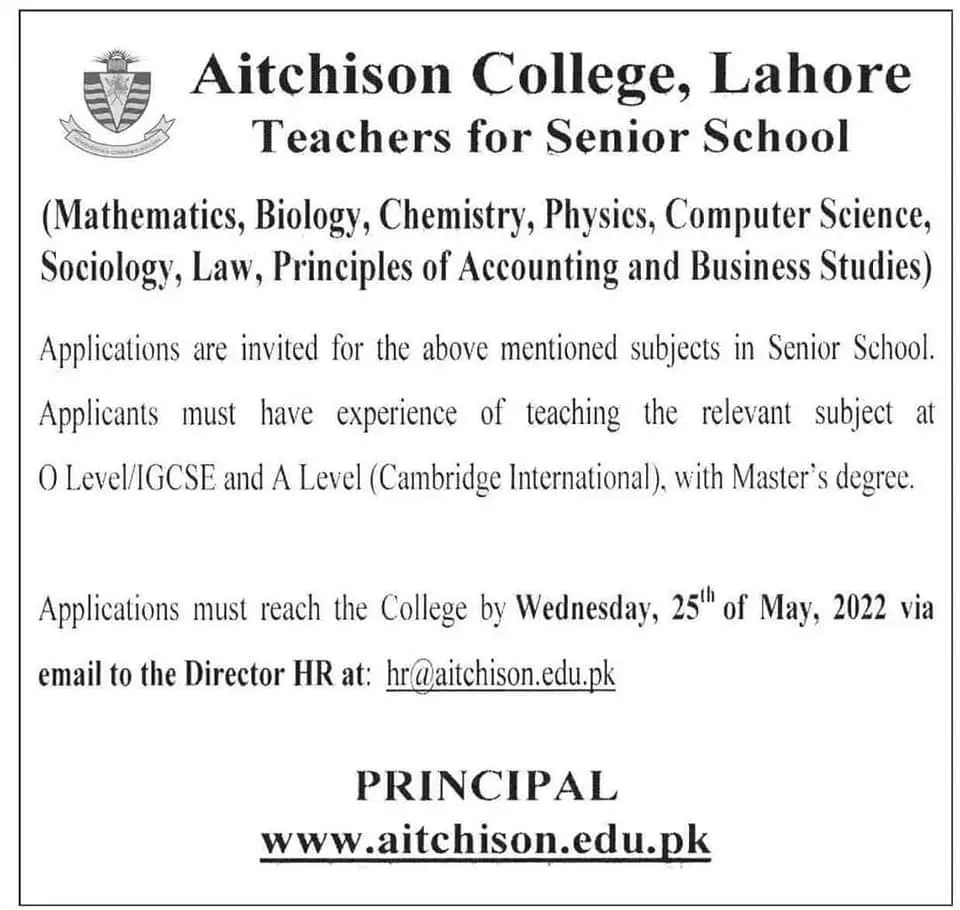 Aitchison College, Lahore
Teachers for Senior School

(Mathematics, Biology, Chemistry, Physics, Computer Science, Sociology, Law, Principles of Accounting and Business Studies)

Applications are invited for the above mentioned subjects in Senior School. Applicants must have experience of teaching the relevant subject at O Level/IGCSE and A Level (Cambridge International), with Master's degree.

Applications must reach the College by Wednesday, 25$^{th}$ of May, 2022 via email to the Director HR at: hr@aitchison.edu.pk

PRINCIPAL
www.aitchison.edu.pk